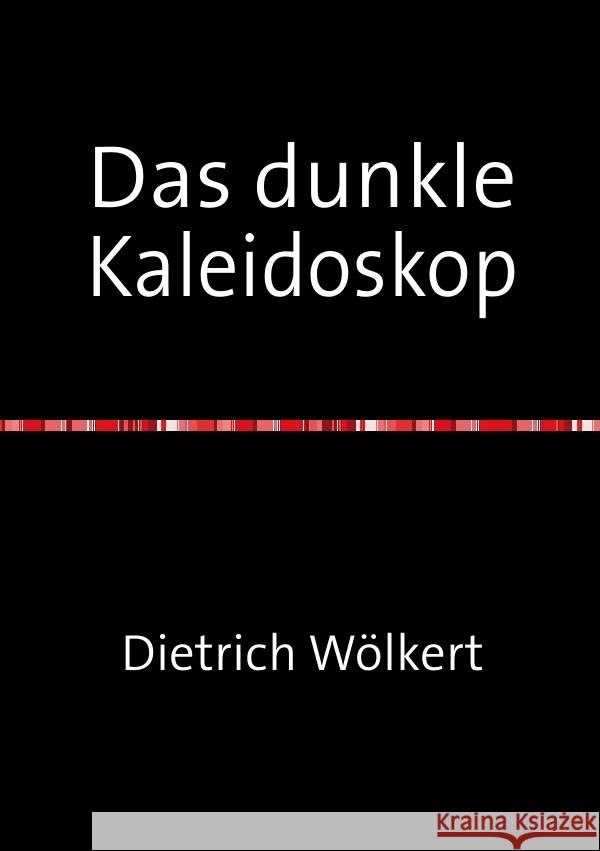 Das dunkle
Kaleidoskop

Dietrich Wölkert